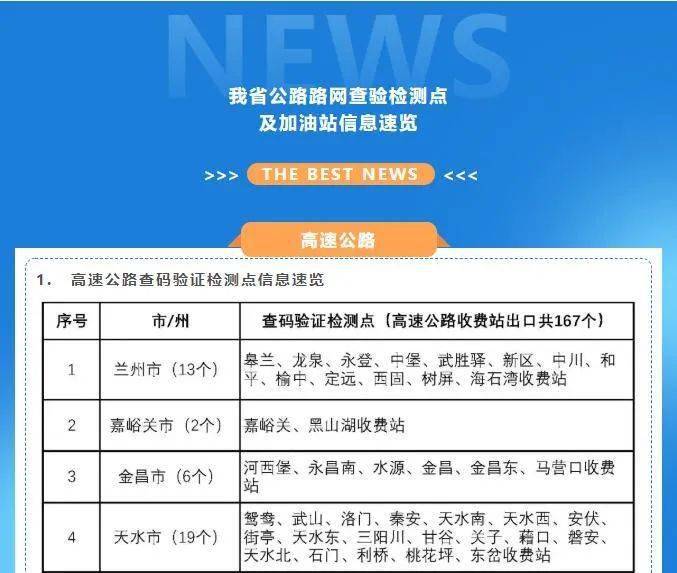 NEWS

我省公路路网查验检测点
及加油站信息速览

>>> THE BEST NEWS <<<

高速公路

1. 高速公路查码验证检测点信息速览

| 序号 | 市/州 | 查码验证检测点（高速公路收费站出口共167个） |
|---|---|---|
| 1 | 兰州市（13个） | 皋兰、龙泉、永登、中堡、武胜驿、新区、中川、和平、榆中、定远、西固、树屏、海石湾收费站 |
| 2 | 嘉峪关市（2个） | 嘉峪关、黑山湖收费站 |
| 3 | 金昌市（6个） | 河西堡、永昌南、水源、金昌、金昌东、马营口收费站 |
| 4 | 天水市（19个） | 鸳鸯、武山、洛门、秦安、天水南、天水西、安伏、街亭、天水东、三阳川、甘谷、关子、藉口、磐安、天水北、石门、利桥、桃花坪、东岔收费站 |